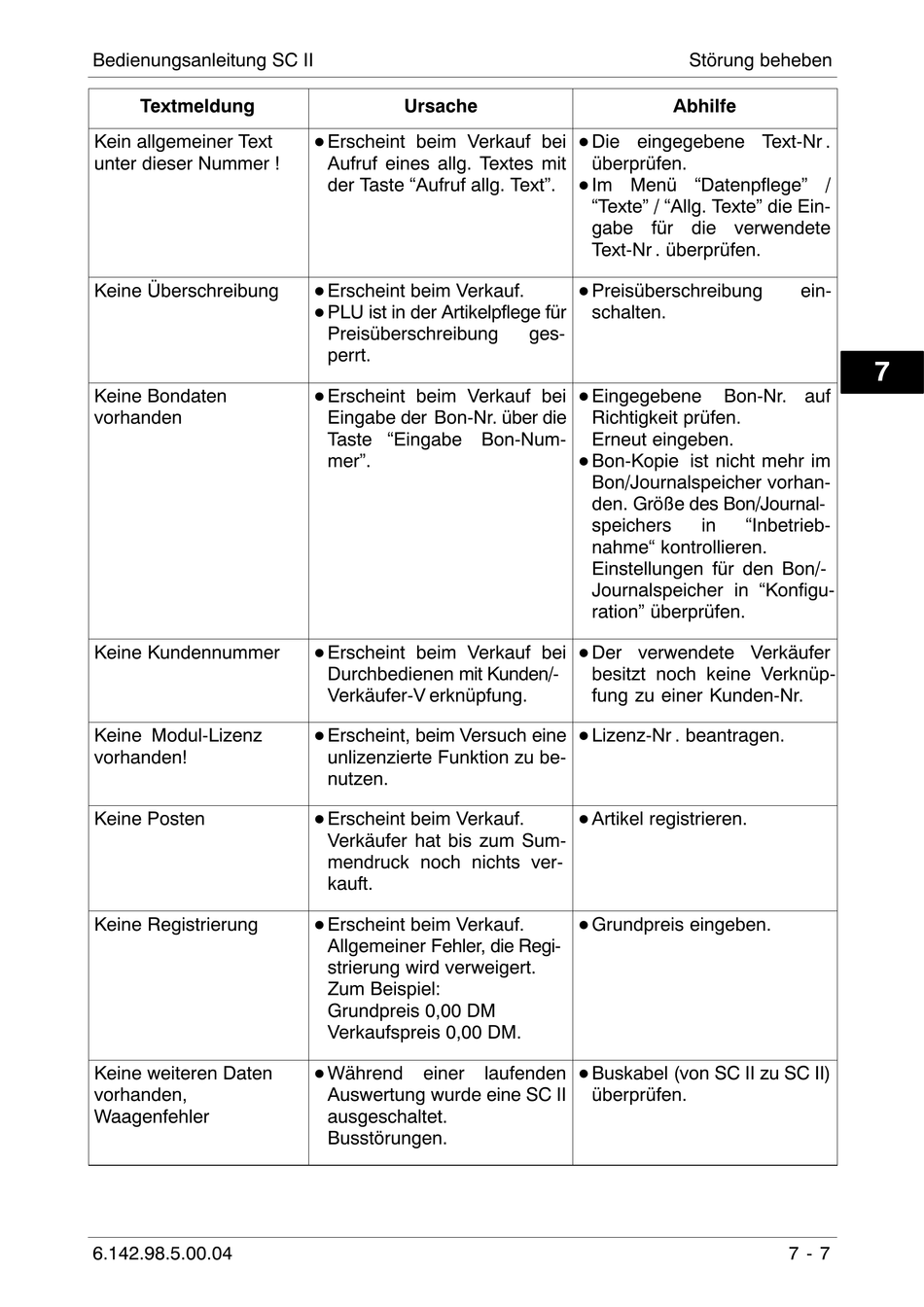 Bedienungsanleitung SC II

Störung beheben

| Textmeldung | Ursache | Abhilfe |
|---|---|---|
| Kein allgemeiner Text unter dieser Nummer ! | ● Erscheint beim Verkauf bei Aufruf eines allg. Textes mit der Taste “Aufruf allg. Text”. | ● Die eingegebene Text-Nr . überprüfen. ● Im Menü “Datenpflege” / “Texte” / “Allg. Texte” die Eingabe für die verwendete Text-Nr . überprüfen. |
| Keine Überschreibung | ● Erscheint beim Verkauf. ● PLU ist in der Artikelpflege für Preisüberschreibung gesperrt. | ● Preisüberschreibung einschalten. |
| Keine Bondaten vorhanden | ● Erscheint beim Verkauf bei Eingabe der Bon-Nr. über die Taste “Eingabe Bon-Nummer”. | ● Eingegebene Bon-Nr. auf Richtigkeit prüfen. Erneut eingeben. ● Bon-Kopie ist nicht mehr im Bon/Journalspeicher vorhanden. Größe des Bon/Journalspeichers in “Inbetriebnahme“ kontrollieren. Einstellungen für den Bon/-Journalspeicher in “Konfiguration” überprüfen. |
| Keine Kundennummer | ● Erscheint beim Verkauf bei Durchbedienen mit Kunden/-Verkäufer-V erknüpfung. | ● Der verwendete Verkäufer besitzt noch keine Verknüpfung zu einer Kunden-Nr. |
| Keine Modul-Lizenz vorhanden! | ● Erscheint, beim Versuch eine unlizenzierte Funktion zu benutzen. | ● Lizenz-Nr . beantragen. |
| Keine Posten | ● Erscheint beim Verkauf. Verkäufer hat bis zum Summendruck noch nichts verkauft. | ● Artikel registrieren. |
| Keine Registrierung | ● Erscheint beim Verkauf. Allgemeiner Fehler, die Registrierung wird verweigert. Zum Beispiel: Grundpreis 0,00 DM Verkaufspreis 0,00 DM. | ● Grundpreis eingeben. |
| Keine weiteren Daten vorhanden, Waagenfehler | ● Während einer laufenden Auswertung wurde eine SC II ausgeschaltet. Busstörungen. | ● Buskabel (von SC II zu SC II) überprüfen. |

7

6.142.98.5.00.04

7 - 7